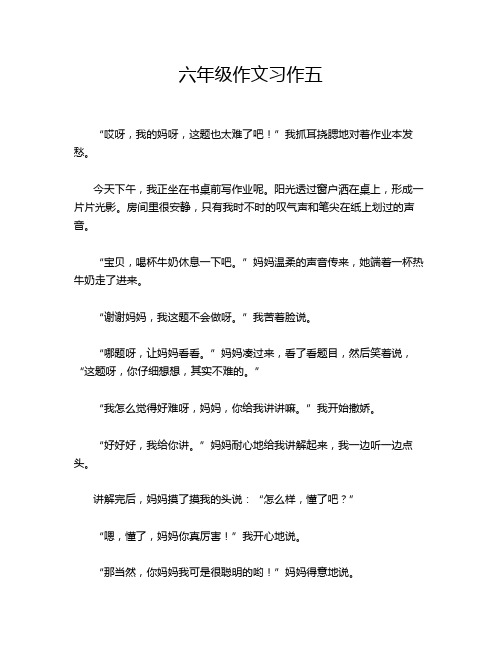 六年级作文习作五

“哎呀，我的妈呀，这题也太难了吧！”我抓耳挠腮地对着作业本发愁。

今天下午，我正坐在书桌前写作业呢。阳光透过窗户洒在桌上，形成一片片光影。房间里很安静，只有我时不时的叹气声和笔尖在纸上划过的声音。

“宝贝，喝杯牛奶休息一下吧。”妈妈温柔的声音传来，她端着一杯热牛奶走了进来。

“谢谢妈妈，我这题不会做呀。”我苦着脸说。

“哪题呀，让妈妈看看。”妈妈凑过来，看了看题目，然后笑着说，“这题呀，你仔细想想，其实不难的。”

“我怎么觉得好难呀，妈妈，你给我讲讲嘛。”我开始撒娇。

“好好好，我给你讲。”妈妈耐心地给我讲解起来，我一边听一边点头。

讲解完后，妈妈摸了摸我的头说：“怎么样，懂了吧？”

“嗯，懂了，妈妈你真厉害！”我开心地说。

“那当然，你妈妈我可是很聪明的哟！”妈妈得意地说。